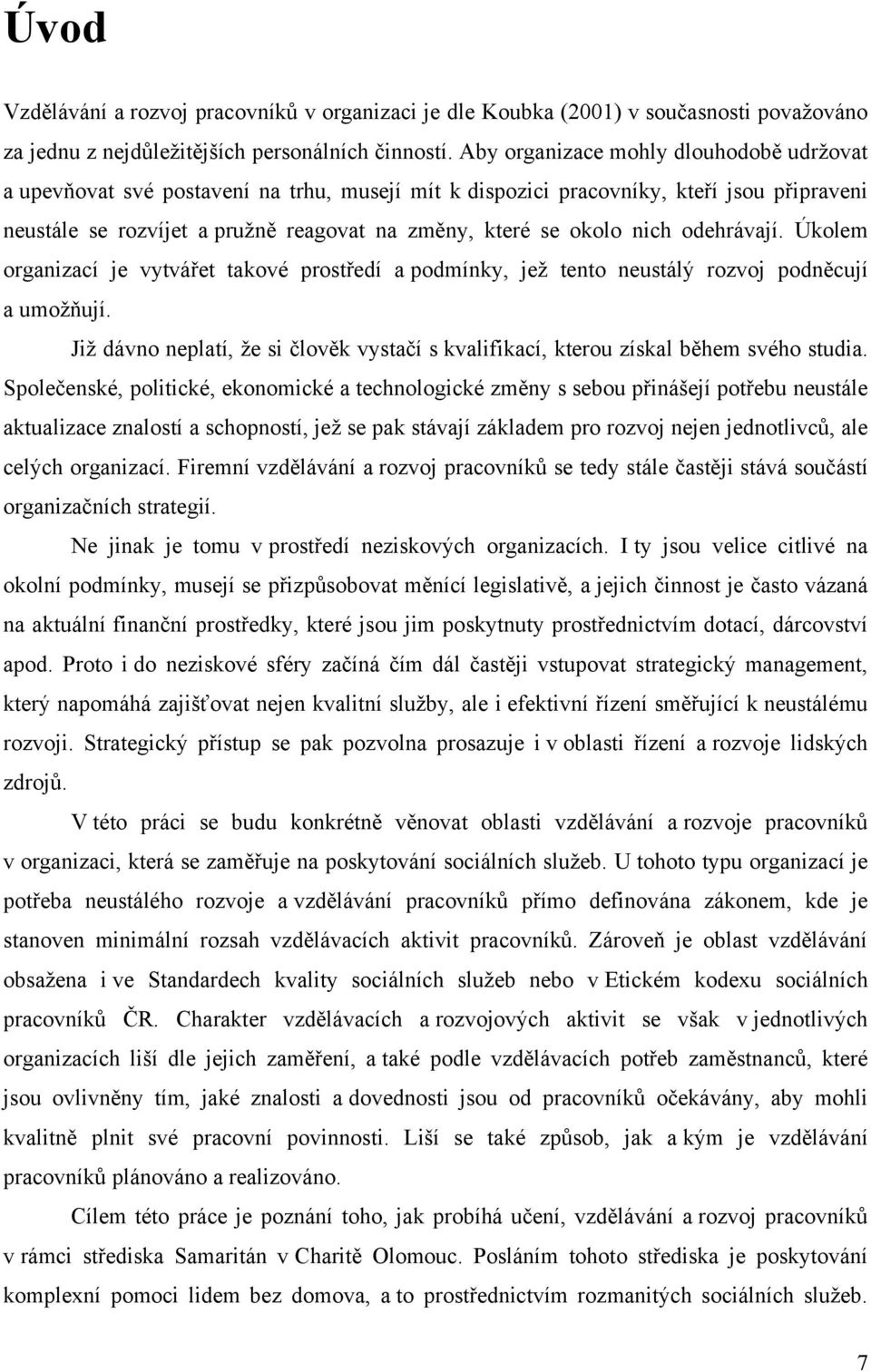 Úvod

Vzdělávání a rozvoj pracovníků v organizaci je dle Koubka (2001) v současnosti považováno za jednu z nejdůležitějších personálních činností. Aby organizace mohly dlouhodobě udržovat a upevňovat své postavení na trhu, musejí mít k dispozici pracovníky, kteří jsou připraveni neustále se rozvíjet a pružně reagovat na změny, které se okolo nich odehrávají. Úkolem organizací je vytvářet takové prostředí a podmínky, jež tento neustálý rozvoj podněcují a umožňují.

Již dávno neplatí, že si člověk vystačí s kvalifikací, kterou získal během svého studia. Společenské, politické, ekonomické a technologické změny s sebou přinášejí potřebu neustále aktualizace znalostí a schopností, jež se pak stávají základem pro rozvoj nejen jednotlivců, ale celých organizací. Firemní vzdělávání a rozvoj pracovníků se tedy stále častěji stává součástí organizačních strategií.

Ne jinak je tomu v prostředí neziskových organizacích. I ty jsou velice citlivé na okolní podmínky, musejí se přizpůsobovat měnící legislativě, a jejich činnost je často vázaná na aktuální finanční prostředky, které jsou jim poskytnuty prostřednictvím dotací, dárcovství apod. Proto i do neziskové sféry začíná čím dál častěji vstupovat strategický management, který napomáhá zajišťovat nejen kvalitní služby, ale i efektivní řízení směřující k neustálému rozvoji. Strategický přístup se pak pozvolna prosazuje i v oblasti řízení a rozvoje lidských zdrojů.

V této práci se budu konkrétně věnovat oblasti vzdělávání a rozvoje pracovníků v organizaci, která se zaměřuje na poskytování sociálních služeb. U tohoto typu organizací je potřeba neustálého rozvoje a vzdělávání pracovníků přímo definována zákonem, kde je stanoven minimální rozsah vzdělávacích aktivit pracovníků. Zároveň je oblast vzdělávání obsažena i ve Standardech kvality sociálních služeb nebo v Etickém kodexu sociálních pracovníků ČR. Charakter vzdělávacích a rozvojových aktivit se však v jednotlivých organizacích liší dle jejich zaměření, a také podle vzdělávacích potřeb zaměstnanců, které jsou ovlivněny tím, jaké znalosti a dovednosti jsou od pracovníků očekávány, aby mohli kvalitně plnit své pracovní povinnosti. Liší se také způsob, jak a kým je vzdělávání pracovníků plánováno a realizováno.

Cílem této práce je poznání toho, jak probíhá učení, vzdělávání a rozvoj pracovníků v rámci střediska Samaritán v Charitě Olomouc. Posláním tohoto střediska je poskytování komplexní pomoci lidem bez domova, a to prostřednictvím rozmanitých sociálních služeb.

7